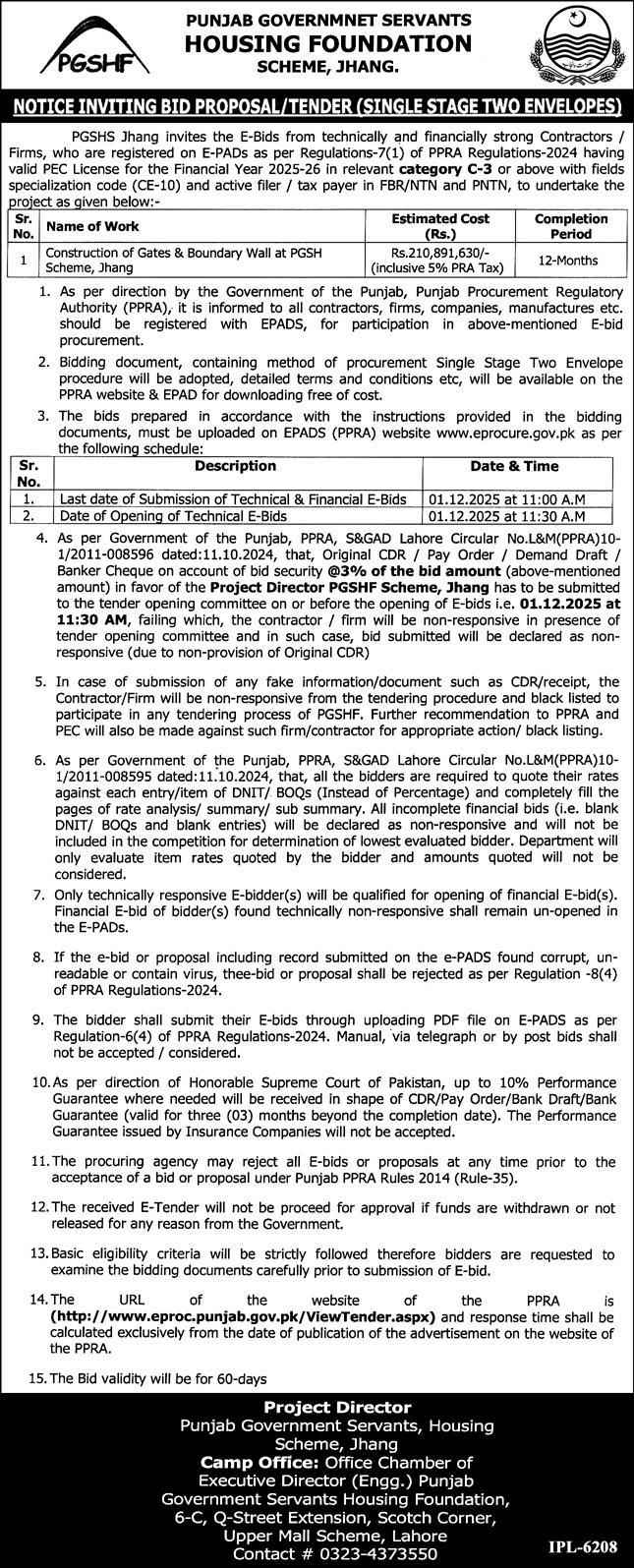 PGSHF

PUNJAB GOVERNMNET SERVANTS
HOUSING FOUNDATION
SCHEME, JHANG.

NOTICE INVITING BID PROPOSAL/TENDER (SINGLE STAGE TWO ENVELOPES)

PGSHS Jhang invites the E-Bids from technically and financially strong Contractors / Firms, who are registered on E-PADs as per Regulations-7(1) of PPRA Regulations-2024 having valid PEC License for the Financial Year 2025-26 in relevant category C-3 or above with fields specialization code (CE-10) and active filer / tax payer in FBR/NTN and PNTN, to undertake the project as given below:-

| Sr. No. | Name of Work | Estimated Cost (Rs.) | Completion Period |
|---|---|---|---|
| 1 | Construction of Gates & Boundary Wall at PGSH Scheme, Jhang | Rs.210,891,630/- (inclusive 5% PRA Tax) | 12-Months |

1. As per direction by the Government of the Punjab, Punjab Procurement Regulatory Authority (PPRA), it is informed to all contractors, firms, companies, manufactures etc. should be registered with EPADS, for participation in above-mentioned E-bid procurement.

2. Bidding document, containing method of procurement Single Stage Two Envelope procedure will be adopted, detailed terms and conditions etc, will be available on the PPRA website & EPAD for downloading free of cost.

3. The bids prepared in accordance with the instructions provided in the bidding documents, must be uploaded on EPADS (PPRA) website www.eprocure.gov.pk as per the following schedule:

| Sr. No. | Description | Date & Time |
|---|---|---|
| 1. | Last date of Submission of Technical & Financial E-Bids | 01.12.2025 at 11:00 A.M |
| 2. | Date of Opening of Technical E-Bids | 01.12.2025 at 11:30 A.M |

4. As per Government of the Punjab, PPRA, S&GAD Lahore Circular No.L&M(PPRA)10-1/2011-008596 dated:11.10.2024, that, Original CDR / Pay Order / Demand Draft / Banker Cheque on account of bid security @3% of the bid amount (above-mentioned amount) in favor of the Project Director PGSHF Scheme, Jhang has to be submitted to the tender opening committee on or before the opening of E-bids i.e. 01.12.2025 at 11:30 AM, failing which, the contractor / firm will be non-responsive in presence of tender opening committee and in such case, bid submitted will be declared as non-responsive (due to non-provision of Original CDR)

5. In case of submission of any fake information/document such as CDR/receipt, the Contractor/Firm will be non-responsive from the tendering procedure and black listed to participate in any tendering process of PGSHF. Further recommendation to PPRA and PEC will also be made against such firm/contractor for appropriate action/ black listing.

6. As per Government of the Punjab, PPRA, S&GAD Lahore Circular No.L&M(PPRA)10-1/2011-008595 dated:11.10.2024, that, all the bidders are required to quote their rates against each entry/item of DNIT/ BOQs (Instead of Percentage) and completely fill the pages of rate analysis/ summary/ sub summary. All incomplete financial bids (i.e. blank DNIT/ BOQs and blank entries) will be declared as non-responsive and will not be included in the competition for determination of lowest evaluated bidder. Department will only evaluate item rates quoted by the bidder and amounts quoted will not be considered.

7. Only technically responsive E-bidder(s) will be qualified for opening of financial E-bid(s). Financial E-bid of bidder(s) found technically non-responsive shall remain un-opened in the E-PADs.

8. If the e-bid or proposal including record submitted on the e-PADS found corrupt, un-readable or contain virus, thee-bid or proposal shall be rejected as per Regulation -8(4) of PPRA Regulations-2024.

9. The bidder shall submit their E-bids through uploading PDF file on E-PADS as per Regulation-6(4) of PPRA Regulations-2024. Manual, via telegraph or by post bids shall not be accepted / considered.

10. As per direction of Honorable Supreme Court of Pakistan, up to 10% Performance Guarantee where needed will be received in shape of CDR/Pay Order/Bank Draft/Bank Guarantee (valid for three (03) months beyond the completion date). The Performance Guarantee issued by Insurance Companies will not be accepted.

11. The procuring agency may reject all E-bids or proposals at any time prior to the acceptance of a bid or proposal under Punjab PPRA Rules 2014 (Rule-35).

12. The received E-Tender will not be proceed for approval if funds are withdrawn or not released for any reason from the Government.

13. Basic eligibility criteria will be strictly followed therefore bidders are requested to examine the bidding documents carefully prior to submission of E-bid.

14. The URL of the website of the PPRA is (http://www.eproc.punjab.gov.pk/ViewTender.aspx) and response time shall be calculated exclusively from the date of publication of the advertisement on the website of the PPRA.

15. The Bid validity will be for 60-days

Project Director
Punjab Government Servants, Housing Scheme, Jhang
Camp Office: Office Chamber of Executive Director (Engg.) Punjab Government Servants Housing Foundation, 6-C, Q-Street Extension, Scotch Corner, Upper Mall Scheme, Lahore
Contact # 0323-4373550

IPL-6208